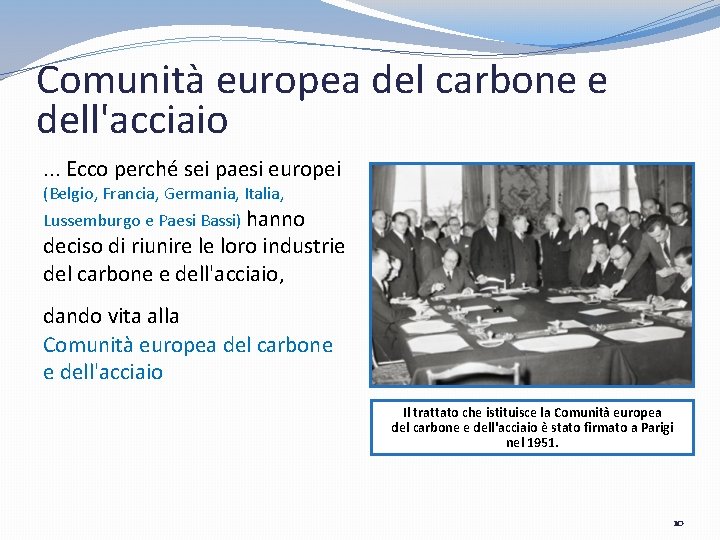 Comunità europea del carbone e dell'acciaio

... Ecco perché sei paesi europei (Belgio, Francia, Germania, Italia, Lussemburgo e Paesi Bassi) hanno deciso di riunire le loro industrie del carbone e dell'acciaio,

dando vita alla Comunità europea del carbone e dell'acciaio

Il trattato che istituisce la Comunità europea del carbone e dell'acciaio è stato firmato a Parigi nel 1951.

10